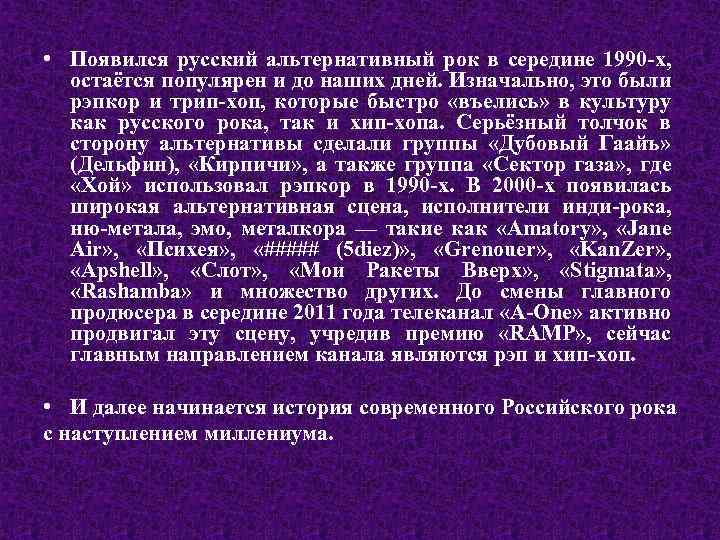 • Появился русский альтернативный рок в середине 1990-х, остаётся популярен и до наших дней. Изначально, это были рэпкор и трип-хоп, которые быстро «въелись» в культуру как русского рока, так и хип-хопа. Серьёзный толчок в сторону альтернативы сделали группы «Дубовый Гаайъ» (Дельфин), «Кирпичи», а также группа «Сектор газа», где «Хой» использовал рэпкор в 1990-х. В 2000-х появилась широкая альтернативная сцена, исполнители инди-рока, ню-метала, эмо, металкора — такие как «Amatory», «Jane Air», «Психея», «##### (5diez)», «Grenouer», «KanZer», «Apshell», «Слот», «Мои Ракеты Вверх», «Stigmata», «Rashamba» и множество других. До смены главного продюсера в середине 2011 года телеканал «A-One» активно продвигал эту сцену, учредив премию «RAMP», сейчас главным направлением канала являются рэп и хип-хоп.

• И далее начинается история современного Российского рока с наступлением миллениума.